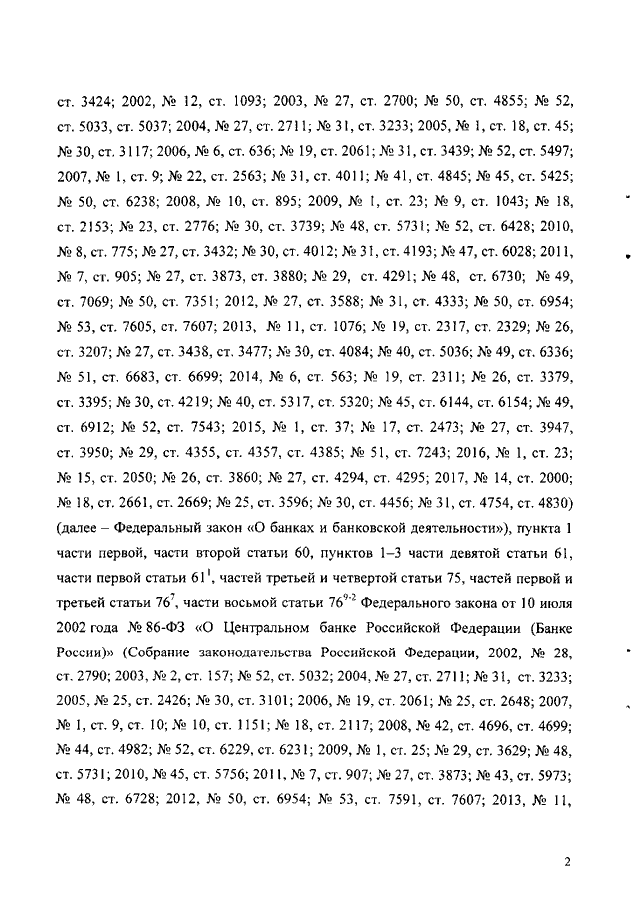 ст. 3424; 2002, № 12, ст. 1093; 2003, № 27, ст. 2700; № 50, ст. 4855; № 52, ст. 5033, ст. 5037; 2004, № 27, ст. 2711; № 31, ст. 3233; 2005, № 1, ст. 18, ст. 45; № 30, ст. 3117; 2006, № 6, ст. 636; № 19, ст. 2061; № 31, ст. 3439; № 52, ст. 5497; 2007, № 1, ст. 9; № 22, ст. 2563; № 31, ст. 4011; № 41, ст. 4845; № 45, ст. 5425; № 50, ст. 6238; 2008, № 10, ст. 895; 2009, № 1, ст. 23; № 9, ст. 1043; № 18, ст. 2153; № 23, ст. 2776; № 30, ст. 3739; № 48, ст. 5731; № 52, ст. 6428; 2010, № 8, ст. 775; № 27, ст. 3432; № 30, ст. 4012; № 31, ст. 4193; № 47, ст. 6028; 2011, № 7, ст. 905; № 27, ст. 3873, ст. 3880; № 29, ст. 4291; № 48, ст. 6730; № 49, ст. 7069; № 50, ст. 7351; 2012, № 27, ст. 3588; № 31, ст. 4333; № 50, ст. 6954; № 53, ст. 7605, ст. 7607; 2013, № 11, ст. 1076; № 19, ст. 2317, ст. 2329; № 26, ст. 3207; № 27, ст. 3438, ст. 3477; № 30, ст. 4084; № 40, ст. 5036; № 49, ст. 6336; № 51, ст. 6683, ст. 6699; 2014, № 6, ст. 563; № 19, ст. 2311; № 26, ст. 3379, ст. 3395; № 30, ст. 4219; № 40, ст. 5317, ст. 5320; № 45, ст. 6144, ст. 6154; № 49, ст. 6912; № 52, ст. 7543; 2015, № 1, ст. 37; № 17, ст. 2473; № 27, ст. 3947, ст. 3950; № 29, ст. 4355, ст. 4357, ст. 4385; № 51, ст. 7243; 2016, № 1, ст. 23; № 15, ст. 2050; № 26, ст. 3860; № 27, ст. 4294, ст. 4295; 2017, № 14, ст. 2000; № 18, ст. 2661, ст. 2669; № 25, ст. 3596; № 30, ст. 4456; № 31, ст. 4754, ст. 4830) (далее – Федеральный закон «О банках и банковской деятельности»), пункта 1 части первой, части второй статьи 60, пунктов 1–3 части девятой статьи 61, части первой статьи $61^1$, частей третьей и четвертой статьи 75, частей первой и третьей статьи $76^7$, части восьмой статьи $76^{9-2}$ Федерального закона от 10 июля 2002 года № 86-ФЗ «О Центральном банке Российской Федерации (Банке России)» (Собрание законодательства Российской Федерации, 2002, № 28, ст. 2790; 2003, № 2, ст. 157; № 52, ст. 5032; 2004, № 27, ст. 2711; № 31, ст. 3233; 2005, № 25, ст. 2426; № 30, ст. 3101; 2006, № 19, ст. 2061; № 25, ст. 2648; 2007, № 1, ст. 9, ст. 10; № 10, ст. 1151; № 18, ст. 2117; 2008, № 42, ст. 4696, ст. 4699; № 44, ст. 4982; № 52, ст. 6229, ст. 6231; 2009, № 1, ст. 25; № 29, ст. 3629; № 48, ст. 5731; 2010, № 45, ст. 5756; 2011, № 7, ст. 907; № 27, ст. 3873; № 43, ст. 5973; № 48, ст. 6728; 2012, № 50, ст. 6954; № 53, ст. 7591, ст. 7607; 2013, № 11,

2